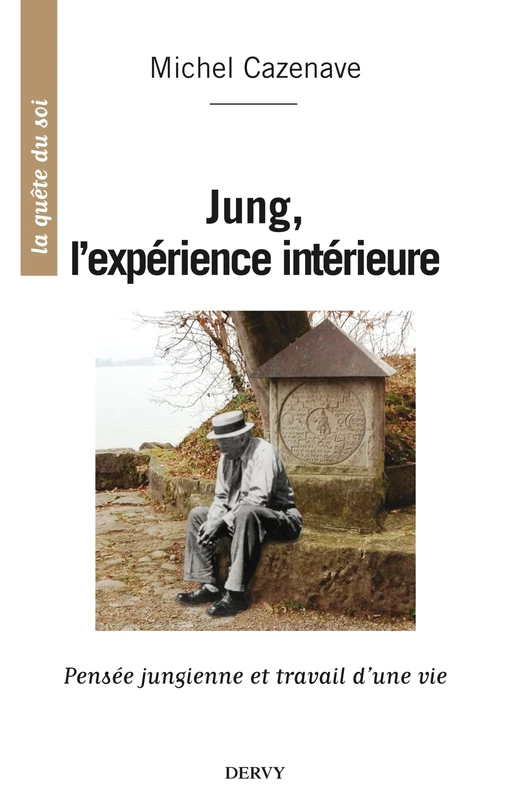 la quête du soi

Michel Cazenave

Jung, l'expérience intérieure

Pensée jungienne et travail d'une vie

DERVY